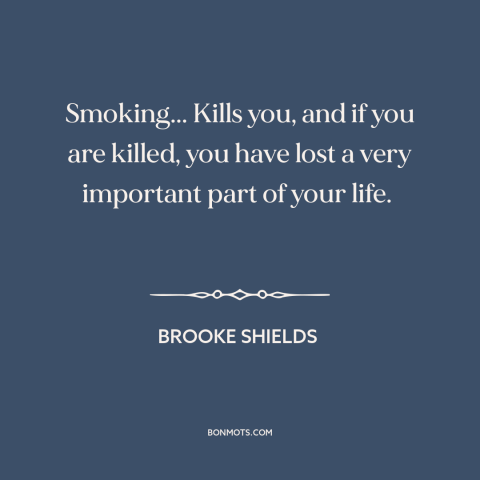 Smoking... Kills you, and if you are killed, you have lost a very important part of your life.

BROOKE SHIELDS

BONMOTS.COM